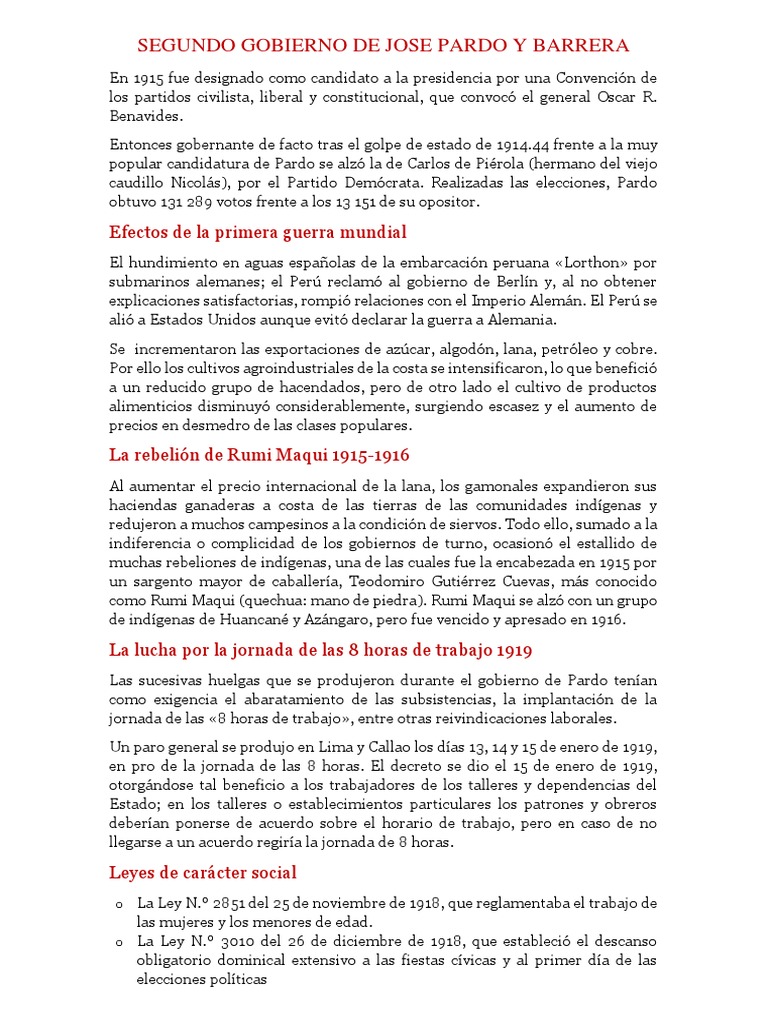 SEGUNDO GOBIERNO DE JOSE PARDO Y BARRERA

En 1915 fue designado como candidato a la presidencia por una Convención de los partidos civilista, liberal y constitucional, que convocó el general Oscar R. Benavides.

Entonces gobernante de facto tras el golpe de estado de 1914.44 frente a la muy popular candidatura de Pardo se alzó la de Carlos de Piérola (hermano del viejo caudillo Nicolás), por el Partido Demócrata. Realizadas las elecciones, Pardo obtuvo 131 289 votos frente a los 13 151 de su opositor.

Efectos de la primera guerra mundial

El hundimiento en aguas españolas de la embarcación peruana «Lorthon» por submarinos alemanes; el Perú reclamó al gobierno de Berlín y, al no obtener explicaciones satisfactorias, rompió relaciones con el Imperio Alemán. El Perú se alió a Estados Unidos aunque evitó declarar la guerra a Alemania.

Se incrementaron las exportaciones de azúcar, algodón, lana, petróleo y cobre. Por ello los cultivos agroindustriales de la costa se intensificaron, lo que benefició a un reducido grupo de hacendados, pero de otro lado el cultivo de productos alimenticios disminuyó considerablemente, surgiendo escasez y el aumento de precios en desmedro de las clases populares.

La rebelión de Rumi Maqui 1915-1916

Al aumentar el precio internacional de la lana, los gamonales expandieron sus haciendas ganaderas a costa de las tierras de las comunidades indígenas y redujeron a muchos campesinos a la condición de siervos. Todo ello, sumado a la indiferencia o complicidad de los gobiernos de turno, ocasionó el estallido de muchas rebeliones de indígenas, una de las cuales fue la encabezada en 1915 por un sargento mayor de caballería, Teodomiro Gutiérrez Cuevas, más conocido como Rumi Maqui (quechua: mano de piedra). Rumi Maqui se alzó con un grupo de indígenas de Huancané y Azángaro, pero fue vencido y apresado en 1916.

La lucha por la jornada de las 8 horas de trabajo 1919

Las sucesivas huelgas que se produjeron durante el gobierno de Pardo tenían como exigencia el abaratamiento de las subsistencias, la implantación de la jornada de las «8 horas de trabajo», entre otras reivindicaciones laborales.

Un paro general se produjo en Lima y Callao los días 13, 14 y 15 de enero de 1919, en pro de la jornada de las 8 horas. El decreto se dio el 15 de enero de 1919, otorgándose tal beneficio a los trabajadores de los talleres y dependencias del Estado; en los talleres o establecimientos particulares los patrones y obreros deberían ponerse de acuerdo sobre el horario de trabajo, pero en caso de no llegarse a un acuerdo regiría la jornada de 8 horas.

Leyes de carácter social

o La Ley N.º 2851 del 25 de noviembre de 1918, que reglamentaba el trabajo de las mujeres y los menores de edad.
o La Ley N.º 3010 del 26 de diciembre de 1918, que estableció el descanso obligatorio dominical extensivo a las fiestas cívicas y al primer día de las elecciones políticas